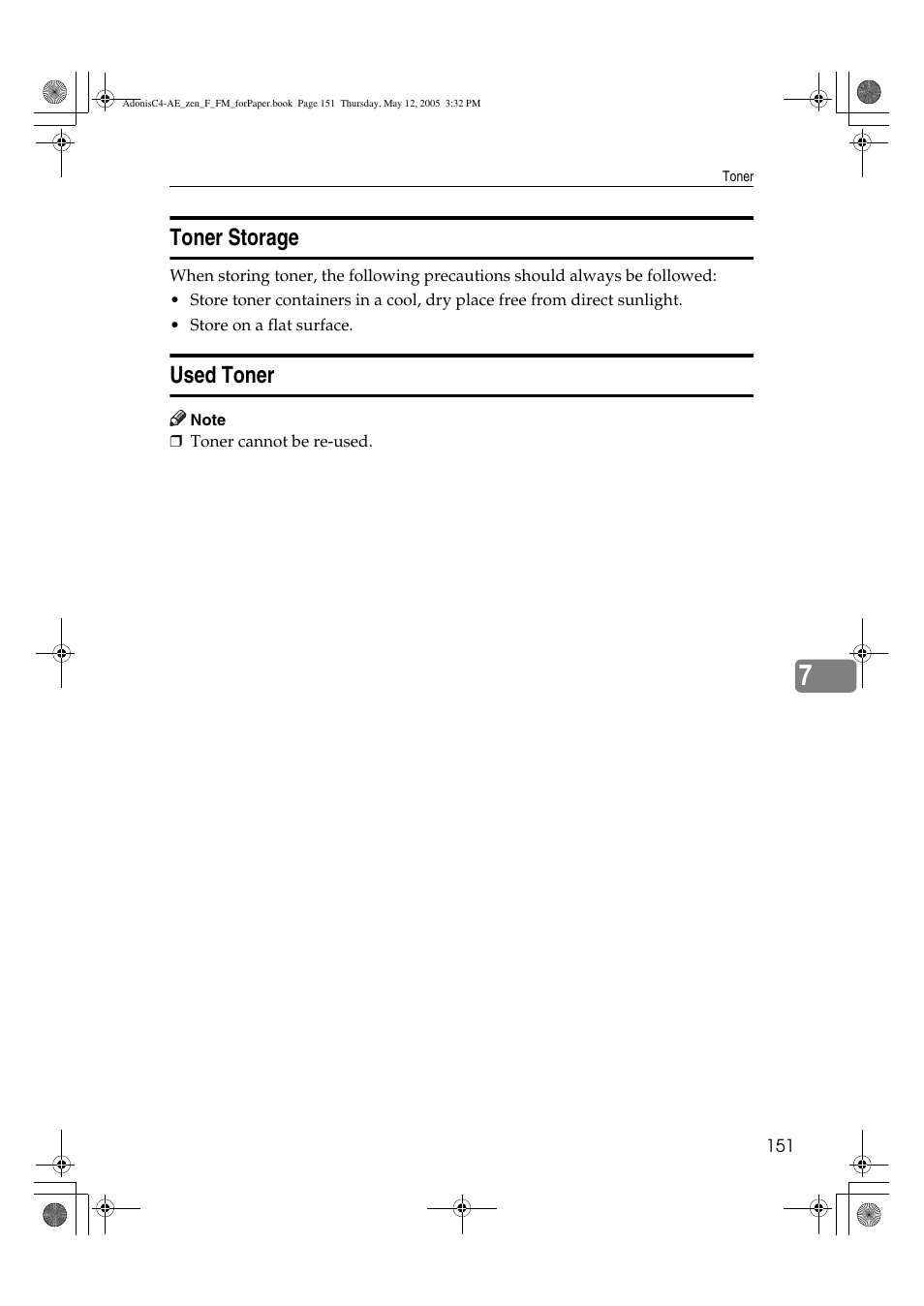 AdonisC4-AE_zen_F_FM_forPaper.book Page 151 Thursday, May 12, 2005 3:32 PM

Toner

Toner Storage

When storing toner, the following precautions should always be followed:

• Store toner containers in a cool, dry place free from direct sunlight.

• Store on a flat surface.

Used Toner

Note

❒ Toner cannot be re-used.

7

151